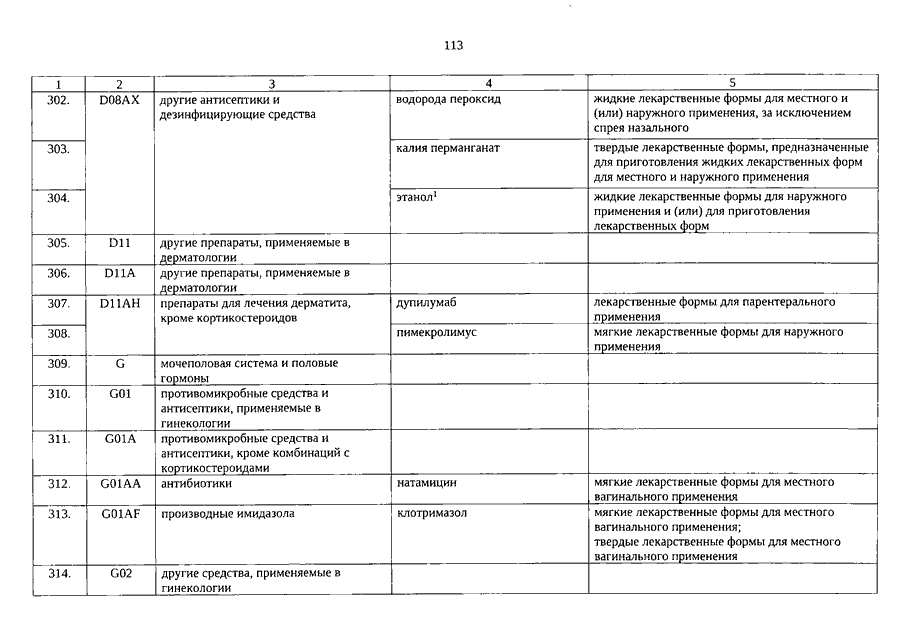 113

| 1 | 2 | 3 | 4 | 5 |
|---|---|---|---|---|
| 302. | D08AX | другие антисептики и дезинфицирующие средства | водорода пероксид | жидкие лекарственные формы для местного и (или) наружного применения, за исключением спрея назального |
| 303. | | | калия перманганат | твердые лекарственные формы, предназначенные для приготовления жидких лекарственных форм для местного и наружного применения |
| 304. | | | этанол$^1$ | жидкие лекарственные формы для наружного применения и (или) для приготовления лекарственных форм |
| 305. | D11 | другие препараты, применяемые в дерматологии | | |
| 306. | D11A | другие препараты, применяемые в дерматологии | | |
| 307. | D11AH | препараты для лечения дерматита, кроме кортикостероидов | дупилумаб | лекарственные формы для парентерального применения |
| 308. | | | пимекролимус | мягкие лекарственные формы для наружного применения |
| 309. | G | мочеполовая система и половые гормоны | | |
| 310. | G01 | противомикробные средства и антисептики, применяемые в гинекологии | | |
| 311. | G01A | противомикробные средства и антисептики, кроме комбинаций с кортикостероидами | | |
| 312. | G01AA | антибиотики | натамицин | мягкие лекарственные формы для местного вагинального применения |
| 313. | G01AF | производные имидазола | клотримазол | мягкие лекарственные формы для местного вагинального применения; твердые лекарственные формы для местного вагинального применения |
| 314. | G02 | другие средства, применяемые в гинекологии | | |